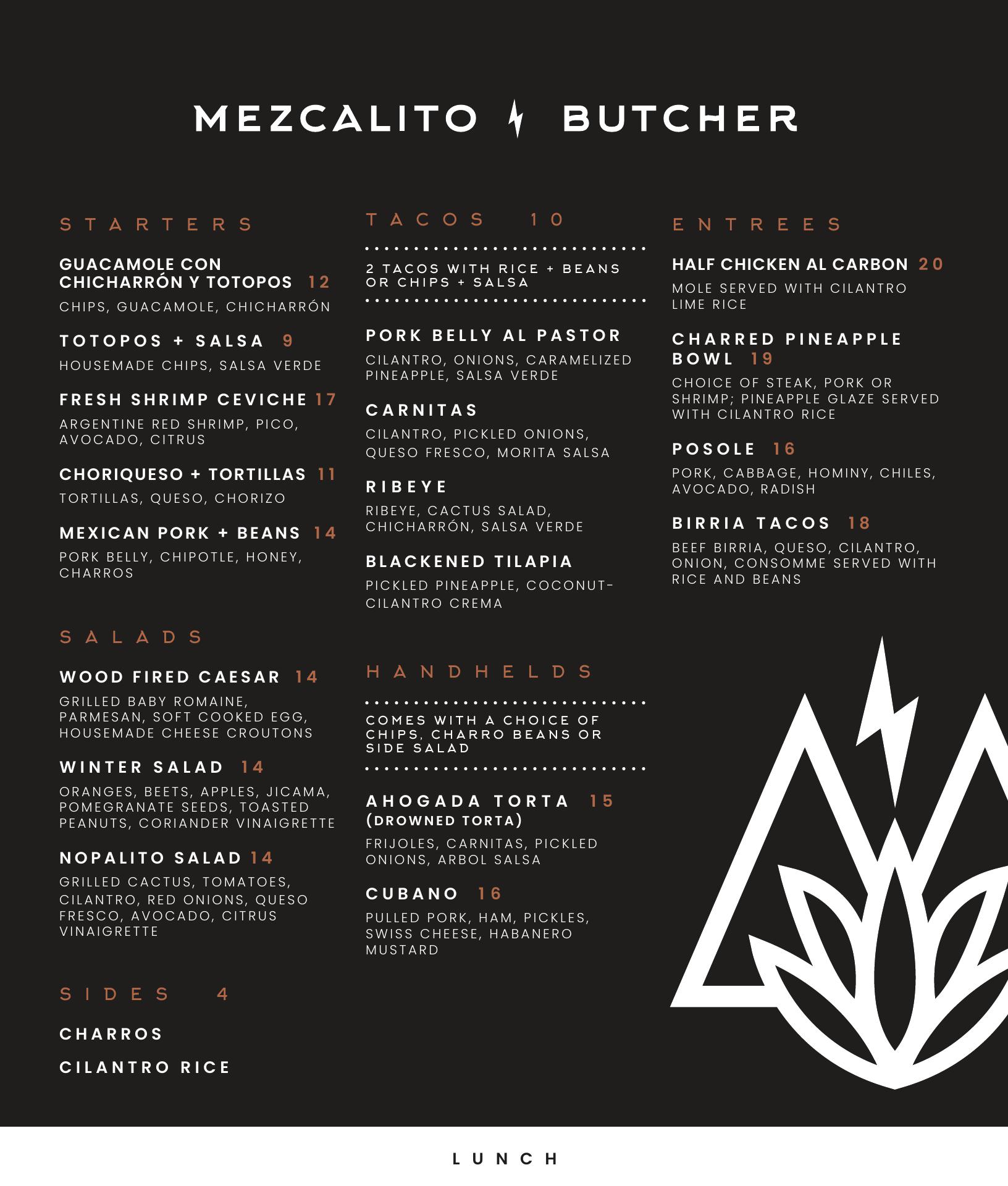 MEZCALITO BUTCHER

STARTERS

GUACAMOLE CON CHICHARRÓN Y TOTOPOS 12
CHIPS, GUACAMOLE, CHICHARRÓN

TOTOPOS + SALSA 9
HOUSEMADE CHIPS, SALSA VERDE

FRESH SHRIMP CEVICHE 17
ARGENTINE RED SHRIMP, PICO, AVOCADO, CITRUS

CHORIQUESO + TORTILLAS 11
TORTILLAS, QUESO, CHORIZO

MEXICAN PORK + BEANS 14
PORK BELLY, CHIPOTLE, HONEY, CHARROS

SALADS

WOOD FIRED CAESAR 14
GRILLED BABY ROMAINE, PARMESAN, SOFT COOKED EGG, HOUSEMADE CHEESE CROUTONS

WINTER SALAD 14
ORANGES, BEETS, APPLES, JICAMA, POMEGRANATE SEEDS, TOASTED PEANUTS, CORIANDER VINAIGRETTE

NOPALITO SALAD 14
GRILLED CACTUS, TOMATOES, CILANTRO, RED ONIONS, QUESO FRESCO, AVOCADO, CITRUS VINAIGRETTE

SIDES 4

CHARROS

CILANTRO RICE

TACOS 10

2 TACOS WITH RICE + BEANS OR CHIPS + SALSA

PORK BELLY AL PASTOR
CILANTRO, ONIONS, CARAMELIZED PINEAPPLE, SALSA VERDE

CARNITAS
CILANTRO, PICKLED ONIONS, QUESO FRESCO, MORITA SALSA

RIBEYE
RIBEYE, CACTUS SALAD, CHICHARRÓN, SALSA VERDE

BLACKENED TILAPIA
PICKLED PINEAPPLE, COCONUT-CILANTRO CREMA

HANDHELDS

COMES WITH A CHOICE OF CHIPS, CHARRO BEANS OR SIDE SALAD

AHOGADA TORTA 15
(DROWNED TORTA)
FRIJOLES, CARNITAS, PICKLED ONIONS, ARBOL SALSA

CUBANO 16
PULLED PORK, HAM, PICKLES, SWISS CHEESE, HABANERO MUSTARD

ENTREES

HALF CHICKEN AL CARBON 20
MOLE SERVED WITH CILANTRO LIME RICE

CHARRED PINEAPPLE BOWL 19
CHOICE OF STEAK, PORK OR SHRIMP; PINEAPPLE GLAZE SERVED WITH CILANTRO RICE

POSOLE 16
PORK, CABBAGE, HOMINY, CHILES, AVOCADO, RADISH

BIRRIA TACOS 18
BEEF BIRRIA, QUESO, CILANTRO, ONION, CONSOMME SERVED WITH RICE AND BEANS

LUNCH